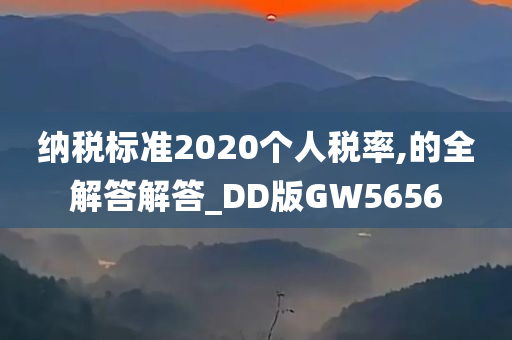 纳税标准2020个人税率,的全解答解答_DD版GW5656